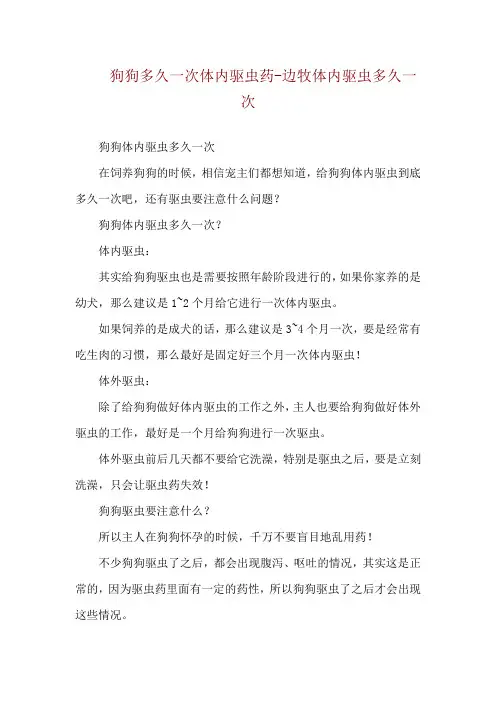 狗狗多久一次体内驱虫药-边牧体内驱虫多久一次

狗狗体内驱虫多久一次

在饲养狗狗的时候，相信宠主们都想知道，给狗狗体内驱虫到底多久一次吧，还有驱虫要注意什么问题？

狗狗体内驱虫多久一次？

体内驱虫：

其实给狗狗驱虫也是需要按照年龄阶段进行的，如果你家养的是幼犬，那么建议是1~2个月给它进行一次体内驱虫。

如果饲养的是成犬的话，那么建议是3~4个月一次，要是经常有吃生肉的习惯，那么最好是固定好三个月一次体内驱虫！

体外驱虫：

除了给狗狗做好体内驱虫的工作之外，主人也要给狗狗做好体外驱虫的工作，最好是一个月给狗狗进行一次驱虫。

体外驱虫前后几天都不要给它洗澡，特别是驱虫之后，要是立刻洗澡，只会让驱虫药失效！

狗狗驱虫要注意什么？

所以主人在狗狗怀孕的时候，千万不要盲目地乱用药！

不少狗狗驱虫了之后，都会出现腹泻、呕吐的情况，其实这是正常的，因为驱虫药里面有一定的药性，所以狗狗驱虫了之后才会出现这些情况。